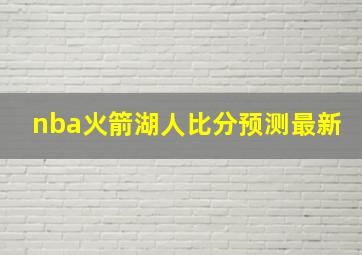 nba火箭湖人比分预测最新